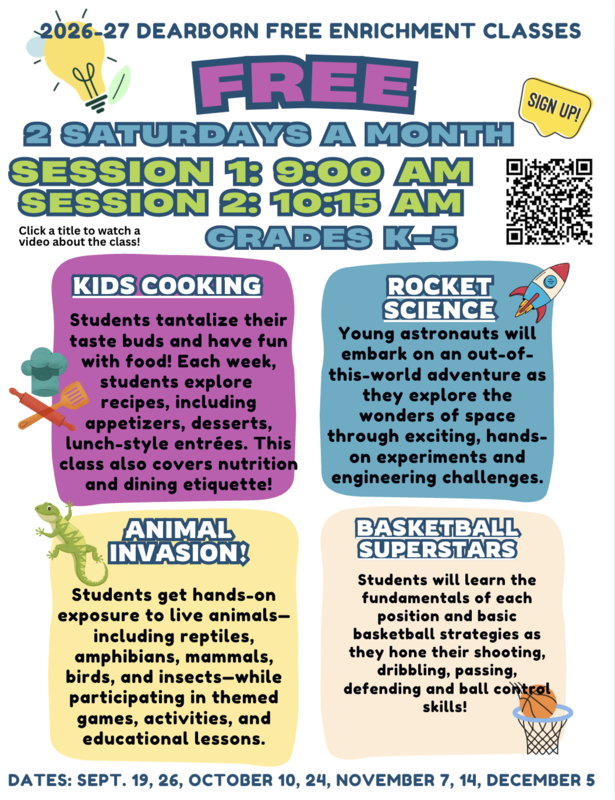 2026-27 DEARBORN FREE ENRICHMENT CLASSES

FREE

SIGN UP!

2 SATURDAYS A MONTH

SESSION 1: 9:00 AM
SESSION 2: 10:15 AM

Click a title to watch a video about the class!

GRADES K-5

KIDS COOKING

Students tantalize their taste buds and have fun with food! Each week, students explore recipes, including appetizers, desserts, lunch-style entrées. This class also covers nutrition and dining etiquette!

ROCKET SCIENCE

Young astronauts will embark on an out-of-this-world adventure as they explore the wonders of space through exciting, hands-on experiments and engineering challenges.

ANIMAL INVASION!

Students get hands-on exposure to live animals—including reptiles, amphibians, mammals, birds, and insects—while participating in themed games, activities, and educational lessons.

BASKETBALL SUPERSTARS

Students will learn the fundamentals of each position and basic basketball strategies as they hone their shooting, dribbling, passing, defending and ball control skills!

DATES: SEPT. 19, 26, OCTOBER 10, 24, NOVEMBER 7, 14, DECEMBER 5